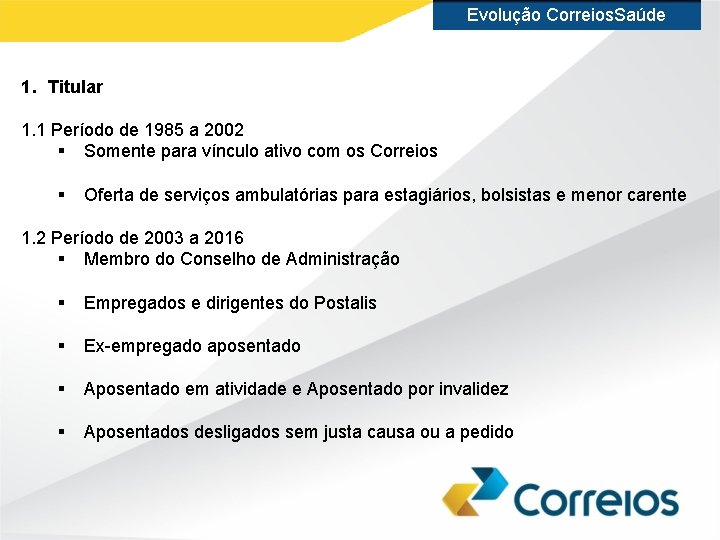 Evolução CorreiosSaúde

1. Titular

1.1 Período de 1985 a 2002
▪ Somente para vínculo ativo com os Correios

▪ Oferta de serviços ambulatórias para estagiários, bolsistas e menor carente

1.2 Período de 2003 a 2016
▪ Membro do Conselho de Administração

▪ Empregados e dirigentes do Postalis

▪ Ex-empregado aposentado

▪ Aposentado em atividade e Aposentado por invalidez

▪ Aposentados desligados sem justa causa ou a pedido

Correios